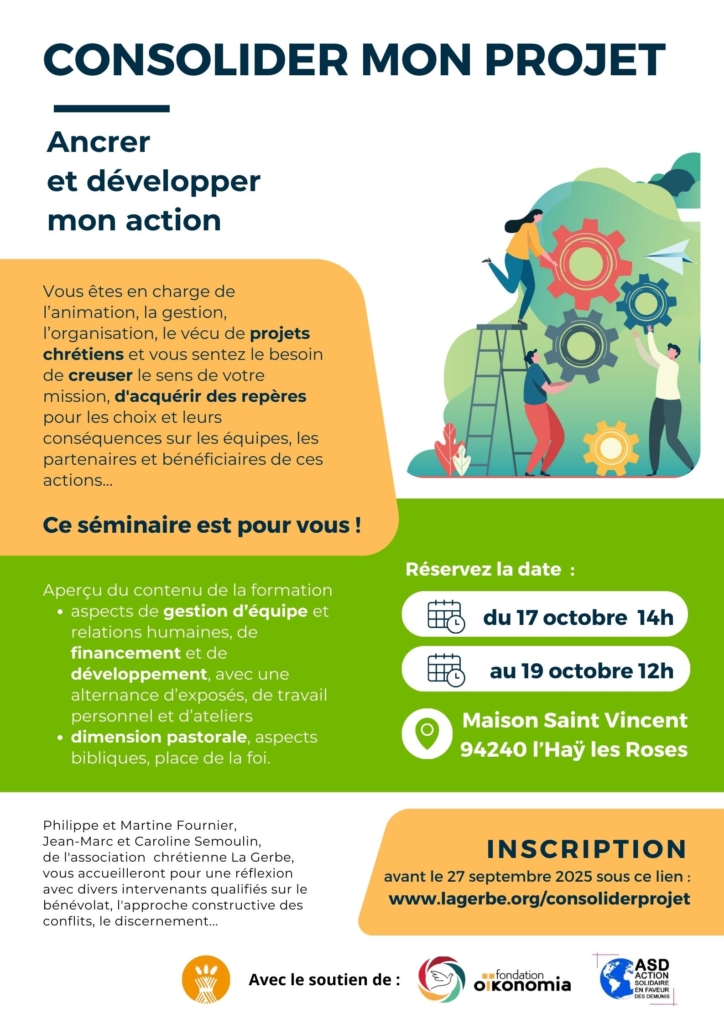 CONSOLIDER MON PROJET

Ancrer et développer mon action

Vous êtes en charge de l'animation, la gestion, l'organisation, le vécu de projets chrétiens et vous sentez le besoin de creuser le sens de votre mission, d'acquérir des repères pour les choix et leurs conséquences sur les équipes, les partenaires et bénéficiaires de ces actions...

Ce séminaire est pour vous !

Aperçu du contenu de la formation
• aspects de gestion d'équipe et relations humaines, de financement et de développement, avec une alternance d'exposés, de travail personnel et d'ateliers
• dimension pastorale, aspects bibliques, place de la foi.

Réservez la date :

du 17 octobre 14h

au 19 octobre 12h

Maison Saint Vincent
94240 l'Haÿ les Roses

Philippe et Martine Fournier, Jean-Marc et Caroline Semoulin, de l'association chrétienne La Gerbe, vous accueilleront pour une réflexion avec divers intervenants qualifiés sur le bénévolat, l'approche constructive des conflits, le discernement...

INSCRIPTION
avant le 27 septembre 2025 sous ce lien :
www.lagerbe.org/consoliderprojet

Avec le soutien de :

fondation oikonomia

ASD ACTION SOLIDAIRE EN FAVEUR DES DEMUNIS